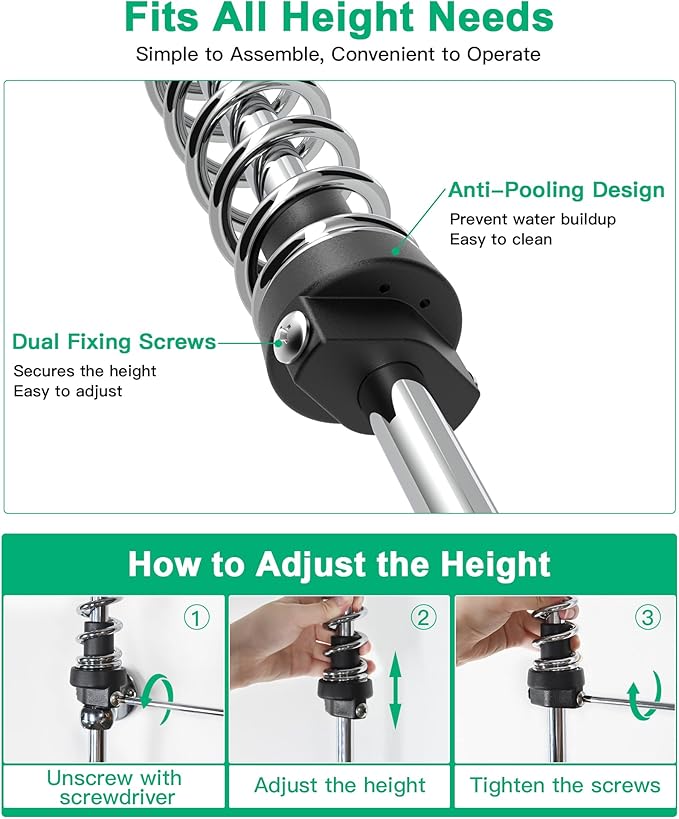 Fits All Height Needs

Simple to Assemble, Convenient to Operate

Anti-Pooling Design

Prevent water buildup
Easy to clean

Dual Fixing Screws

Secures the height
Easy to adjust

How to Adjust the Height

①

Unscrew with screwdriver

②

Adjust the height

③

Tighten the screws